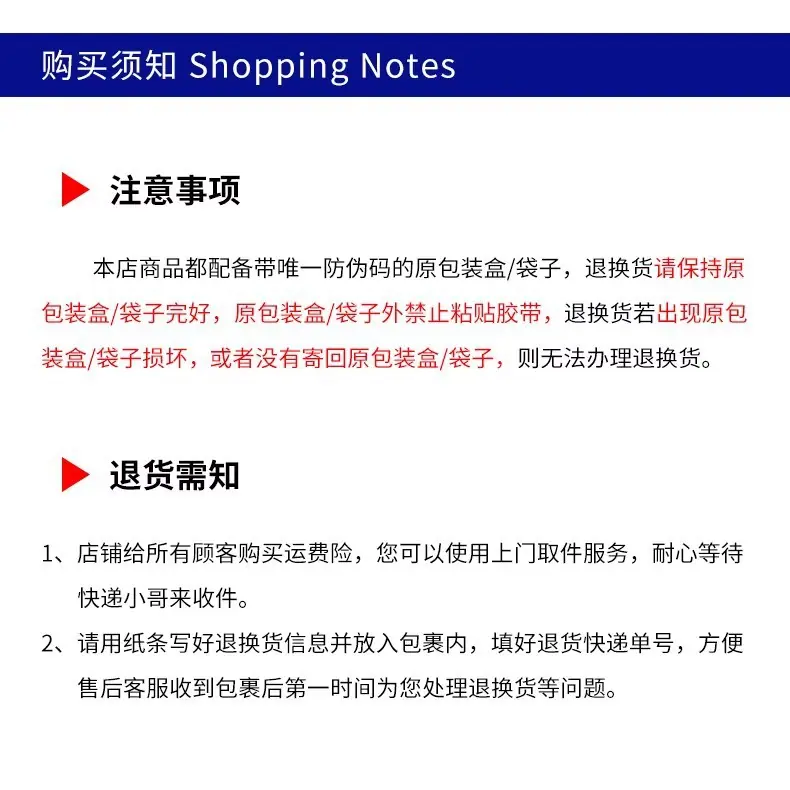 购买须知 Shopping Notes

注意事项

本店商品都配备带唯一防伪码的原包装盒/袋子，退换货请保持原包装盒/袋子完好，原包装盒/袋子外禁止粘贴胶带，退换货若出现原包装盒/袋子损坏，或者没有寄回原包装盒/袋子，则无法办理退换货。

退货需知

1、店铺给所有顾客购买运费险，您可以使用上门取件服务，耐心等待快递小哥来收件。

2、请用纸条写好退换货信息并放入包裹内，填好退货快递单号，方便售后客服收到包裹后第一时间为您处理退换货等问题。